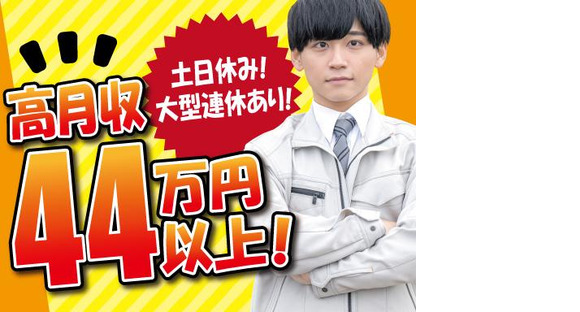 土日休み!
大型連休あり!

高月収
44万円以上!